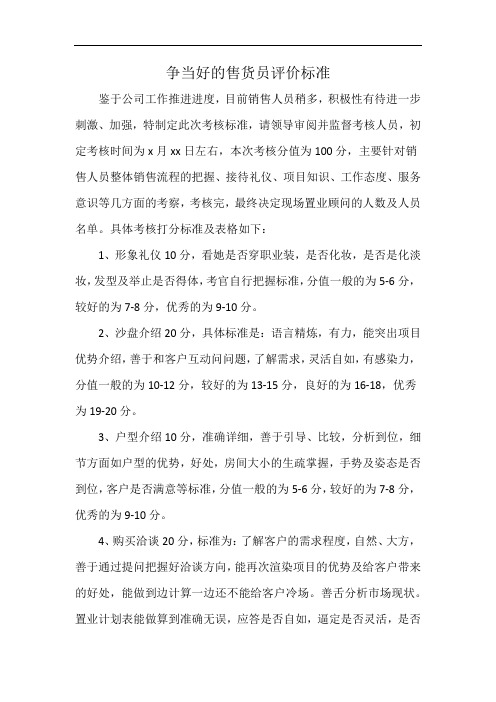 争当好的售货员评价标准

鉴于公司工作推进进度，目前销售人员稍多，积极性有待进一步刺激、加强，特制定此次考核标准，请领导审阅并监督考核人员，初定考核时间为 x 月 xx 日左右，本次考核分值为 100 分，主要针对销售人员整体销售流程的把握、接待礼仪、项目知识、工作态度、服务意识等几方面的考察，考核完，最终决定现场置业顾问的人数及人员名单。具体考核打分标准及表格如下：

1、形象礼仪 10 分，看她是否穿职业装，是否化妆，是否是化淡妆，发型及举止是否得体，考官自行把握标准，分值一般的为 5-6 分，较好的为 7-8 分，优秀的为 9-10 分。

2、沙盘介绍 20 分，具体标准是：语言精炼，有力，能突出项目优势介绍，善于和客户互动问问题，了解需求，灵活自如，有感染力，分值一般的为 10-12 分，较好的为 13-15 分，良好的为 16-18，优秀为 19-20 分。

3、户型介绍 10 分，准确详细，善于引导、比较，分析到位，细节方面如户型的优势，好处，房间大小的生疏掌握，手势及姿态是否到位，客户是否满意等标准，分值一般的为 5-6 分，较好的为 7-8 分，优秀的为 9-10 分。

4、购买洽谈 20 分，标准为：了解客户的需求程度，自然、大方，善于通过提问把握好洽谈方向，能再次渲染项目的优势及给客户带来的好处，能做到边计算一边还不能给客户冷场。善舌分析市场现状。置业计划表能做算到准确无误，应答是否自如，逼定是否灵活，是否